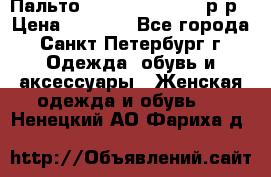 Пальто р р
Цена Все города
Санкт Петербург г
Одежда обувь и аксессуары Женская одежда и обувь
Ненецкий АО Фариха д

http://Объявлений.сайт